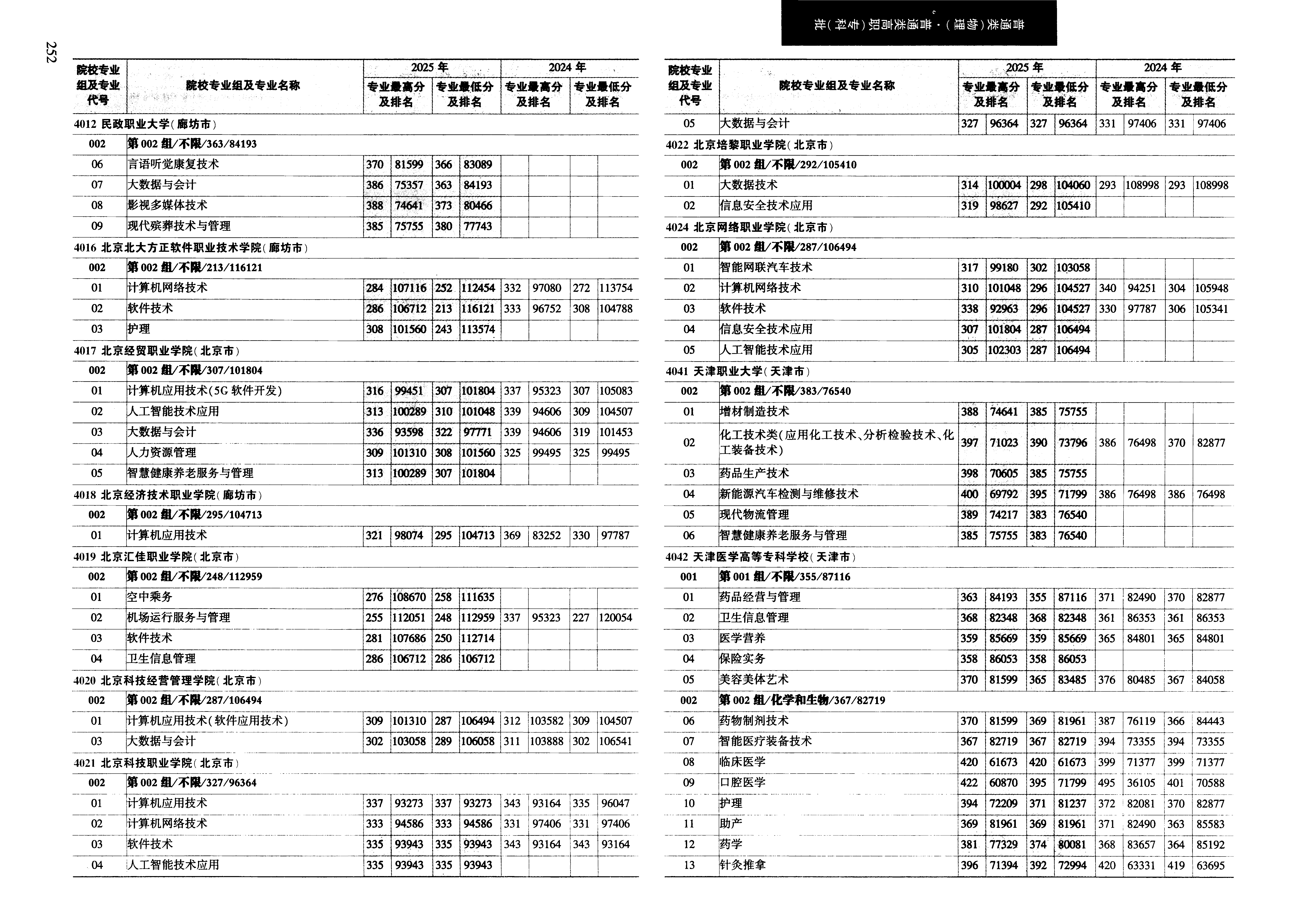 252

普通类(物理)·普通类高职(专科)批

| 院校专业组及专业代号 | 院校专业组及专业名称 | 2025年 专业最高分及排名 | | 2025年 专业最低分及排名 | | 2024年 专业最高分及排名 | | 2024年 专业最低分及排名 | |
|---|---|---|---|---|---|---|---|---|---|
| 4012 民政职业大学(廊坊市) | | | | | | | | | |
| 002 | 第002组/不限/363/84193 | | | | | | | | |
| 06 | 言语听觉康复技术 | 370 | 81599 | 366 | 83089 | | | | |
| 07 | 大数据与会计 | 386 | 75357 | 363 | 84193 | | | | |
| 08 | 影视多媒体技术 | 388 | 74641 | 373 | 80466 | | | | |
| 09 | 现代殡葬技术与管理 | 385 | 75755 | 380 | 77743 | | | | |
| 4016 北京北大方正软件职业技术学院(廊坊市) | | | | | | | | | |
| 002 | 第002组/不限/213/116121 | | | | | | | | |
| 01 | 计算机网络技术 | 284 | 107116 | 252 | 112454 | 332 | 97080 | 272 | 113754 |
| 02 | 软件技术 | 286 | 106712 | 213 | 116121 | 333 | 96752 | 308 | 104788 |
| 03 | 护理 | 308 | 101560 | 243 | 113574 | | | | |
| 4017 北京经贸职业学院(北京市) | | | | | | | | | |
| 002 | 第002组/不限/307/101804 | | | | | | | | |
| 01 | 计算机应用技术(5G软件开发) | 316 | 99451 | 307 | 101804 | 337 | 95323 | 307 | 105083 |
| 02 | 人工智能技术应用 | 313 | 100289 | 310 | 101048 | 339 | 94606 | 309 | 104507 |
| 03 | 大数据与会计 | 336 | 93598 | 322 | 97771 | 339 | 94606 | 319 | 101453 |
| 04 | 人力资源管理 | 309 | 101310 | 308 | 101560 | 325 | 99495 | 325 | 99495 |
| 05 | 智慧健康养老服务与管理 | 313 | 100289 | 307 | 101804 | | | | |
| 4018 北京经济技术职业学院(廊坊市) | | | | | | | | | |
| 002 | 第002组/不限/295/104713 | | | | | | | | |
| 01 | 计算机应用技术 | 321 | 98074 | 295 | 104713 | 369 | 83252 | 330 | 97787 |
| 4019 北京汇佳职业学院(北京市) | | | | | | | | | |
| 002 | 第002组/不限/248/112959 | | | | | | | | |
| 01 | 空中乘务 | 276 | 108670 | 258 | 111635 | | | | |
| 02 | 机场运行服务与管理 | 255 | 112051 | 248 | 112959 | 337 | 95323 | 227 | 120054 |
| 03 | 软件技术 | 281 | 107686 | 250 | 112714 | | | | |
| 04 | 卫生信息管理 | 286 | 106712 | 286 | 106712 | | | | |
| 4020 北京科技经营管理学院(北京市) | | | | | | | | | |
| 002 | 第002组/不限/287/106494 | | | | | | | | |
| 01 | 计算机应用技术(软件应用技术) | 309 | 101310 | 287 | 106494 | 312 | 103582 | 309 | 104507 |
| 03 | 大数据与会计 | 302 | 103058 | 289 | 106058 | 311 | 103888 | 302 | 106541 |
| 4021 北京科技职业学院(北京市) | | | | | | | | | |
| 002 | 第002组/不限/327/96364 | | | | | | | | |
| 01 | 计算机应用技术 | 337 | 93273 | 337 | 93273 | 343 | 93164 | 335 | 96047 |
| 02 | 计算机网络技术 | 333 | 94586 | 333 | 94586 | 331 | 97406 | 331 | 97406 |
| 03 | 软件技术 | 335 | 93943 | 335 | 93943 | 343 | 93164 | 343 | 93164 |
| 04 | 人工智能技术应用 | 335 | 93943 | 335 | 93943 | | | | |

| 院校专业组及专业代号 | 院校专业组及专业名称 | 2025年 专业最高分及排名 | | 2025年 专业最低分及排名 | | 2024年 专业最高分及排名 | | 2024年 专业最低分及排名 | |
|---|---|---|---|---|---|---|---|---|---|
| 05 | 大数据与会计 | 327 | 96364 | 327 | 96364 | 331 | 97406 | 331 | 97406 |
| 4022 北京培黎职业学院(北京市) | | | | | | | | | |
| 002 | 第002组/不限/292/105410 | | | | | | | | |
| 01 | 大数据技术 | 314 | 100004 | 298 | 104060 | 293 | 108998 | 293 | 108998 |
| 02 | 信息安全技术应用 | 319 | 98627 | 292 | 105410 | | | | |
| 4024 北京网络职业学院(北京市) | | | | | | | | | |
| 002 | 第002组/不限/287/106494 | | | | | | | | |
| 01 | 智能网联汽车技术 | 317 | 99180 | 302 | 103058 | | | | |
| 02 | 计算机网络技术 | 310 | 101048 | 296 | 104527 | 340 | 94251 | 304 | 105948 |
| 03 | 软件技术 | 338 | 92963 | 296 | 104527 | 330 | 97787 | 306 | 105341 |
| 04 | 信息安全技术应用 | 307 | 101804 | 287 | 106494 | | | | |
| 05 | 人工智能技术应用 | 305 | 102303 | 287 | 106494 | | | | |
| 4041 天津职业大学(天津市) | | | | | | | | | |
| 002 | 第002组/不限/383/76540 | | | | | | | | |
| 01 | 增材制造技术 | 388 | 74641 | 385 | 75755 | | | | |
| 02 | 化工技术类(应用化工技术、分析检验技术、化工装备技术) | 397 | 71023 | 390 | 73796 | 386 | 76498 | 370 | 82877 |
| 03 | 药品生产技术 | 398 | 70605 | 385 | 75755 | | | | |
| 04 | 新能源汽车检测与维修技术 | 400 | 69792 | 395 | 71799 | 386 | 76498 | 386 | 76498 |
| 05 | 现代物流管理 | 389 | 74217 | 383 | 76540 | | | | |
| 06 | 智慧健康养老服务与管理 | 385 | 75755 | 383 | 76540 | | | | |
| 4042 天津医学高等专科学校(天津市) | | | | | | | | | |
| 001 | 第001组/不限/355/87116 | | | | | | | | |
| 01 | 药品经营与管理 | 363 | 84193 | 355 | 87116 | 371 | 82490 | 370 | 82877 |
| 02 | 卫生信息管理 | 368 | 82348 | 368 | 82348 | 361 | 86353 | 361 | 86353 |
| 03 | 医学营养 | 359 | 85669 | 359 | 85669 | 365 | 84801 | 365 | 84801 |
| 04 | 保险实务 | 358 | 86053 | 358 | 86053 | | | | |
| 05 | 美容美体艺术 | 370 | 81599 | 365 | 83485 | 376 | 80485 | 367 | 84058 |
| 002 | 第002组/化学和生物/367/82719 | | | | | | | | |
| 06 | 药物制剂技术 | 370 | 81599 | 369 | 81961 | 387 | 76119 | 366 | 84443 |
| 07 | 智能医疗装备技术 | 367 | 82719 | 367 | 82719 | 394 | 73355 | 394 | 73355 |
| 08 | 临床医学 | 420 | 61673 | 420 | 61673 | 399 | 71377 | 399 | 71377 |
| 09 | 口腔医学 | 422 | 60870 | 395 | 71799 | 495 | 36105 | 401 | 70588 |
| 10 | 护理 | 394 | 72209 | 371 | 81237 | 372 | 82081 | 370 | 82877 |
| 11 | 助产 | 369 | 81961 | 369 | 81961 | 371 | 82490 | 363 | 85583 |
| 12 | 药学 | 381 | 77329 | 374 | 80081 | 368 | 83657 | 364 | 85192 |
| 13 | 针灸推拿 | 396 | 71394 | 392 | 72994 | 420 | 63331 | 419 | 63695 |